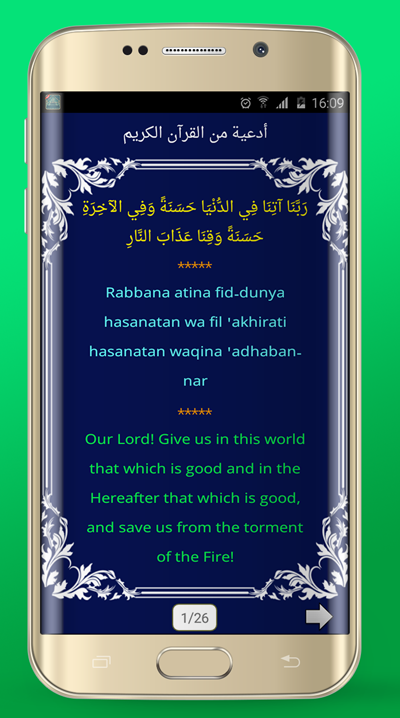 16:09

أدعية من القرآن الكريم

رَبَّنَا آتِنَا فِي الدُّنْيَا حَسَنَةً وَفِي الآخِرَةِ حَسَنَةً وَقِنَا عَذَابَ النَّارِ

*****

Rabbana atina fid-dunya hasanatan wa fil 'akhirati hasanatan waqina 'adhaban-nar

*****

Our Lord! Give us in this world that which is good and in the Hereafter that which is good, and save us from the torment of the Fire!

1/26